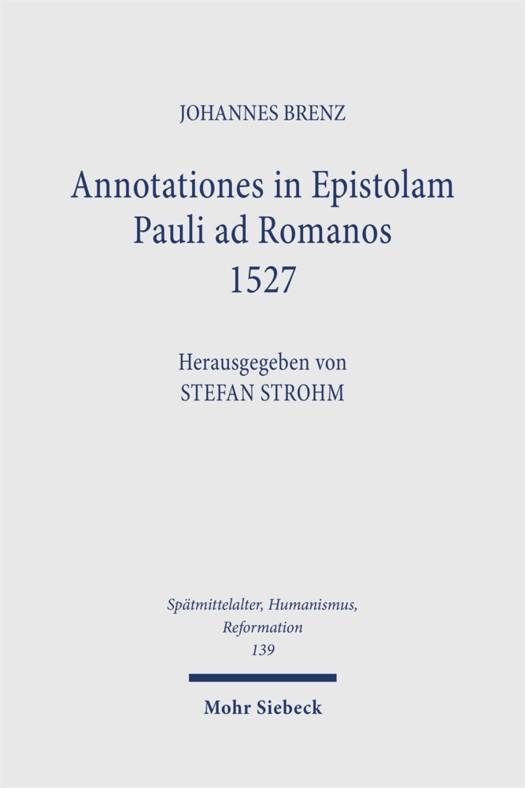 JOHANNES BRENZ

Annotationes in Epistolam
Pauli ad Romanos
1527

Herausgegeben von
STEFAN STROHM

Spätmittelalter, Humanismus,
Reformation
139

Mohr Siebeck